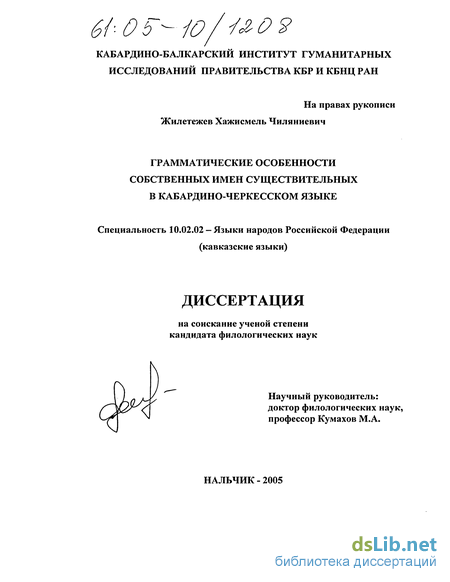 61:05-10/1208

КАБАРДИНО-БАЛКАРСКИЙ ИНСТИТУТ ГУМАНИТАРНЫХ ИССЛЕДОВАНИЙ ПРАВИТЕЛЬСТВА КБР И КБНЦ РАН

На правах рукописи

Жилетежев Хажисмель Чиляниевич

ГРАММАТИЧЕСКИЕ ОСОБЕННОСТИ СОБСТВЕННЫХ ИМЕН СУЩЕСТВИТЕЛЬНЫХ В КАБАРДИНО-ЧЕРКЕССКОМ ЯЗЫКЕ

Специальность 10.02.02 – Языки народов Российской Федерации (кавказские языки)

ДИССЕРТАЦИЯ

на соискание ученой степени кандидата филологических наук

Научный руководитель: доктор филологических наук, профессор Кумахов М.А.

НАЛЬЧИК - 2005

dsLib.net
библиотека диссертаций